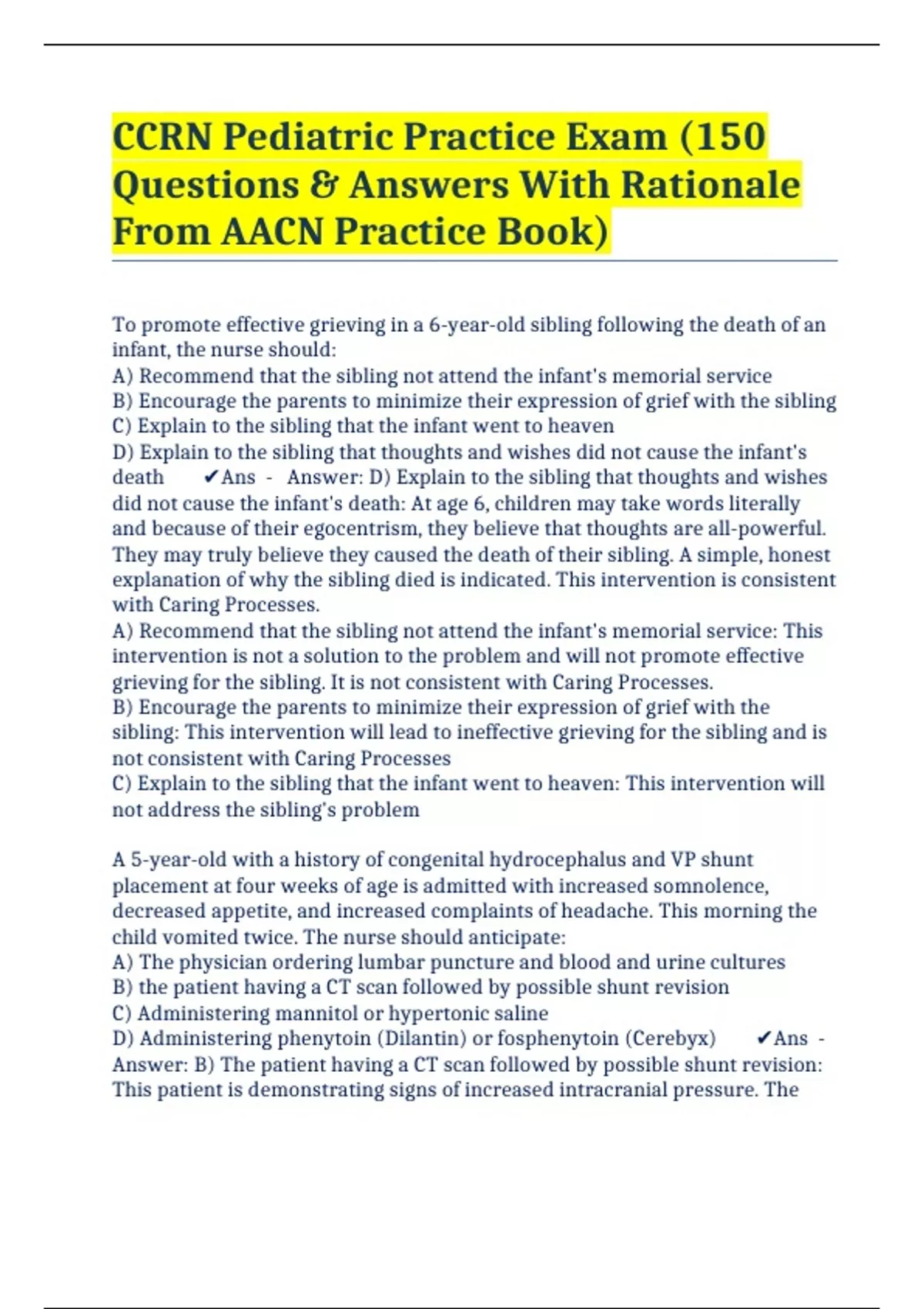 CCRN Pediatric Practice Exam (150 Questions & Answers With Rationale From AACN Practice Book)

To promote effective grieving in a 6-year-old sibling following the death of an infant, the nurse should:
A) Recommend that the sibling not attend the infant's memorial service
B) Encourage the parents to minimize their expression of grief with the sibling
C) Explain to the sibling that the infant went to heaven
D) Explain to the sibling that thoughts and wishes did not cause the infant's death ✔Ans - Answer: D) Explain to the sibling that thoughts and wishes did not cause the infant's death: At age 6, children may take words literally and because of their egocentrism, they believe that thoughts are all-powerful. They may truly believe they caused the death of their sibling. A simple, honest explanation of why the sibling died is indicated. This intervention is consistent with Caring Processes.
A) Recommend that the sibling not attend the infant's memorial service: This intervention is not a solution to the problem and will not promote effective grieving for the sibling. It is not consistent with Caring Processes.
B) Encourage the parents to minimize their expression of grief with the sibling: This intervention will lead to ineffective grieving for the sibling and is not consistent with Caring Processes
C) Explain to the sibling that the infant went to heaven: This intervention will not address the sibling's problem

A 5-year-old with a history of congenital hydrocephalus and VP shunt placement at four weeks of age is admitted with increased somnolence, decreased appetite, and increased complaints of headache. This morning the child vomited twice. The nurse should anticipate:
A) The physician ordering lumbar puncture and blood and urine cultures
B) the patient having a CT scan followed by possible shunt revision
C) Administering mannitol or hypertonic saline
D) Administering phenytoin (Dilantin) or fosphenytoin (Cerebyx) ✔Ans - Answer: B) The patient having a CT scan followed by possible shunt revision: This patient is demonstrating signs of increased intracranial pressure. The